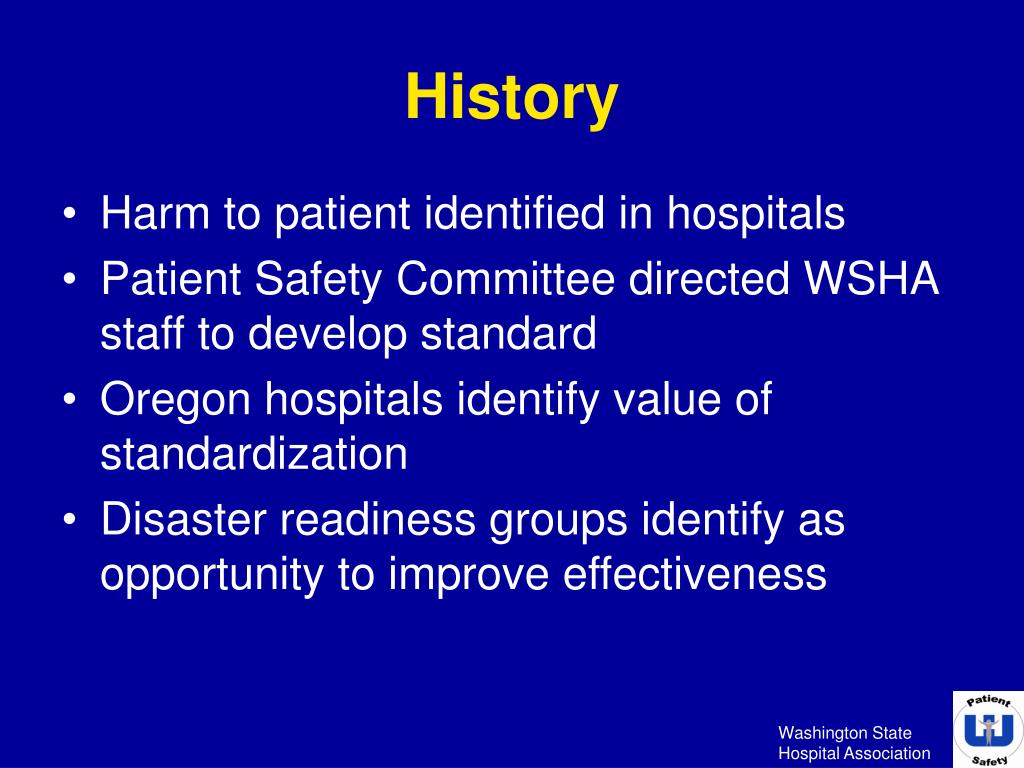 History

• Harm to patient identified in hospitals
• Patient Safety Committee directed WSHA staff to develop standard
• Oregon hospitals identify value of standardization
• Disaster readiness groups identify as opportunity to improve effectiveness

Washington State
Hospital Association

Patient
Safety